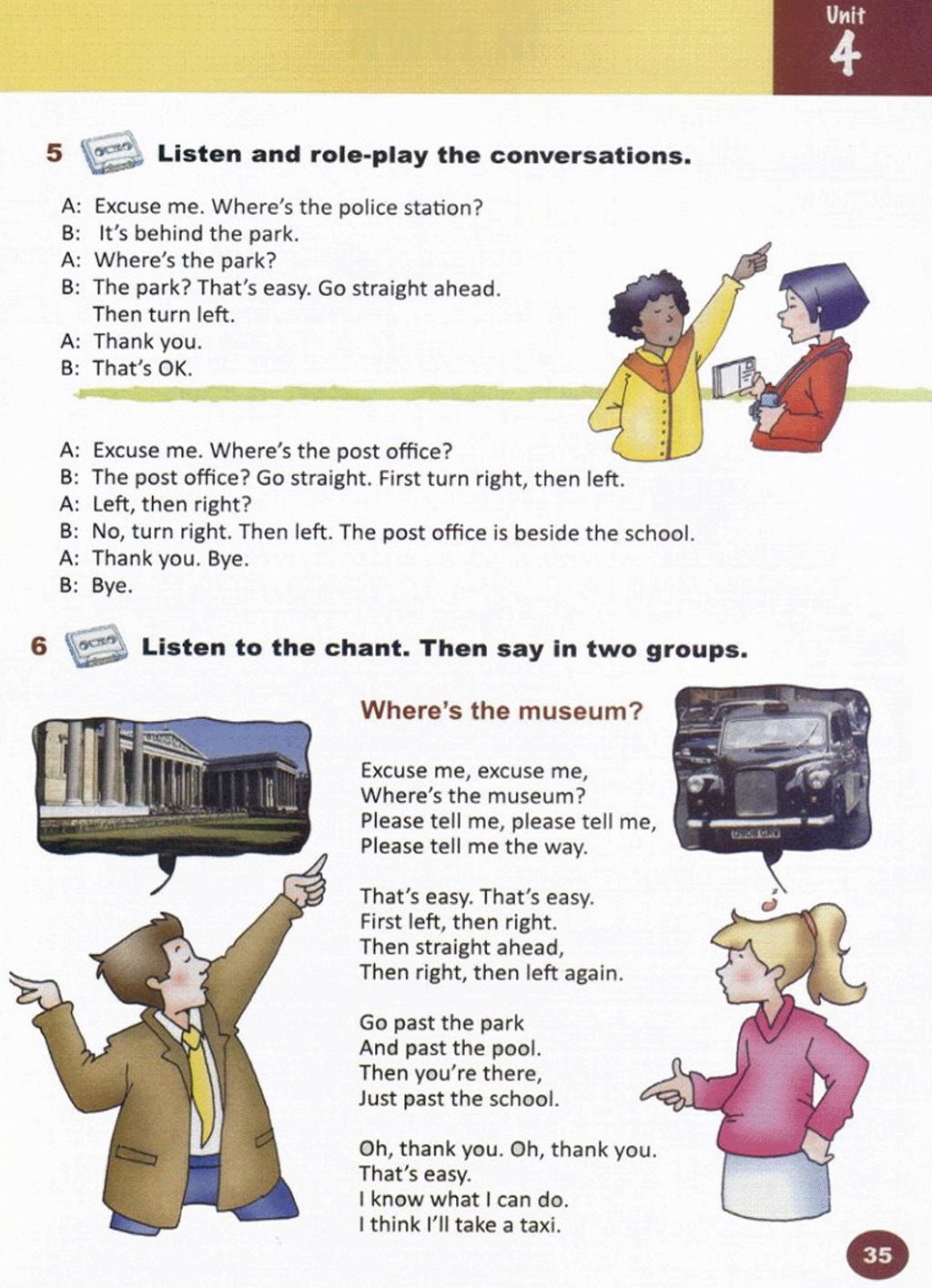 Unit 4

5 Listen and role-play the conversations.

A: Excuse me. Where's the police station?
B: It's behind the park.
A: Where's the park?
B: The park? That's easy. Go straight ahead. Then turn left.
A: Thank you.
B: That's OK.

A: Excuse me. Where's the post office?
B: The post office? Go straight. First turn right, then left.
A: Left, then right?
B: No, turn right. Then left. The post office is beside the school.
A: Thank you. Bye.
B: Bye.

6 Listen to the chant. Then say in two groups.

Where's the museum?

Excuse me, excuse me,
Where's the museum?
Please tell me, please tell me,
Please tell me the way.

That's easy. That's easy.
First left, then right.
Then straight ahead,
Then right, then left again.

Go past the park
And past the pool.
Then you're there,
Just past the school.

Oh, thank you. Oh, thank you.
That's easy.
I know what I can do.
I think I'll take a taxi.

35